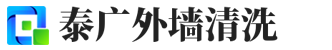 泰广外墙清洗